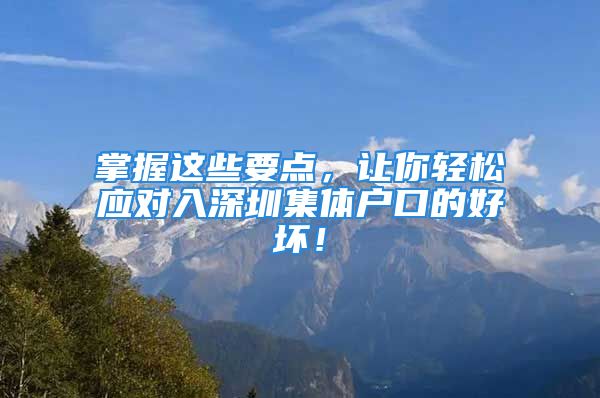 掌握这些要点，让你轻松应对入深圳集体户口的好坏！